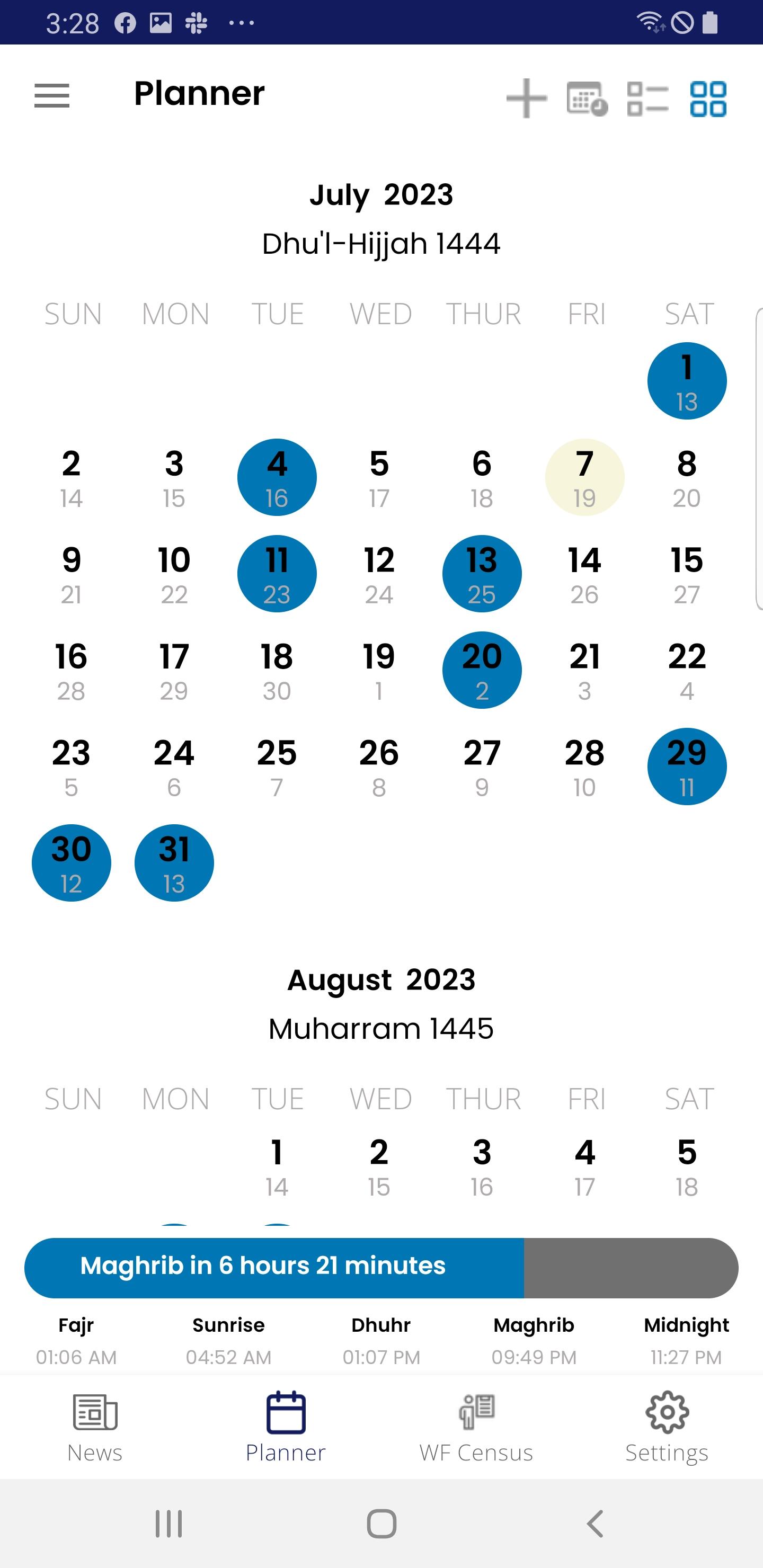 3:28

Planner

July 2023
Dhu'l-Hijjah 1444

| SUN | MON | TUE | WED | THUR | FRI | SAT |
|---|---|---|---|---|---|---|
| | | | | | | 1 13 |
| 2 14 | 3 15 | 4 16 | 5 17 | 6 18 | 7 19 | 8 20 |
| 9 21 | 10 22 | 11 23 | 12 24 | 13 25 | 14 26 | 15 27 |
| 16 28 | 17 29 | 18 30 | 19 1 | 20 2 | 21 3 | 22 4 |
| 23 5 | 24 6 | 25 7 | 26 8 | 27 9 | 28 10 | 29 11 |
| 30 12 | 31 13 | | | | | |

August 2023
Muharram 1445

| SUN | MON | TUE | WED | THUR | FRI | SAT |
|---|---|---|---|---|---|---|
| | | 1 14 | 2 15 | 3 16 | 4 17 | 5 18 |

Maghrib in 6 hours 21 minutes

| Fajr | Sunrise | Dhuhr | Maghrib | Midnight |
|---|---|---|---|---|
| 01:06 AM | 04:52 AM | 01:07 PM | 09:49 PM | 11:27 PM |

News Planner WF Census Settings